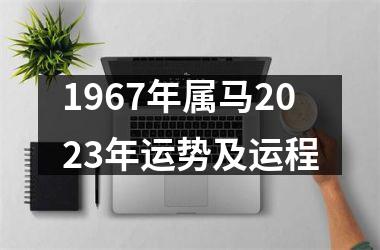 1967年属马2023年运势及运程